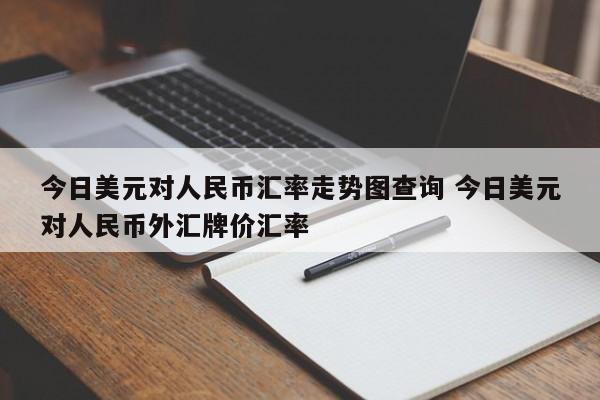 今日美元对人民币汇率走势图查询 今日美元对人民币外汇牌价汇率